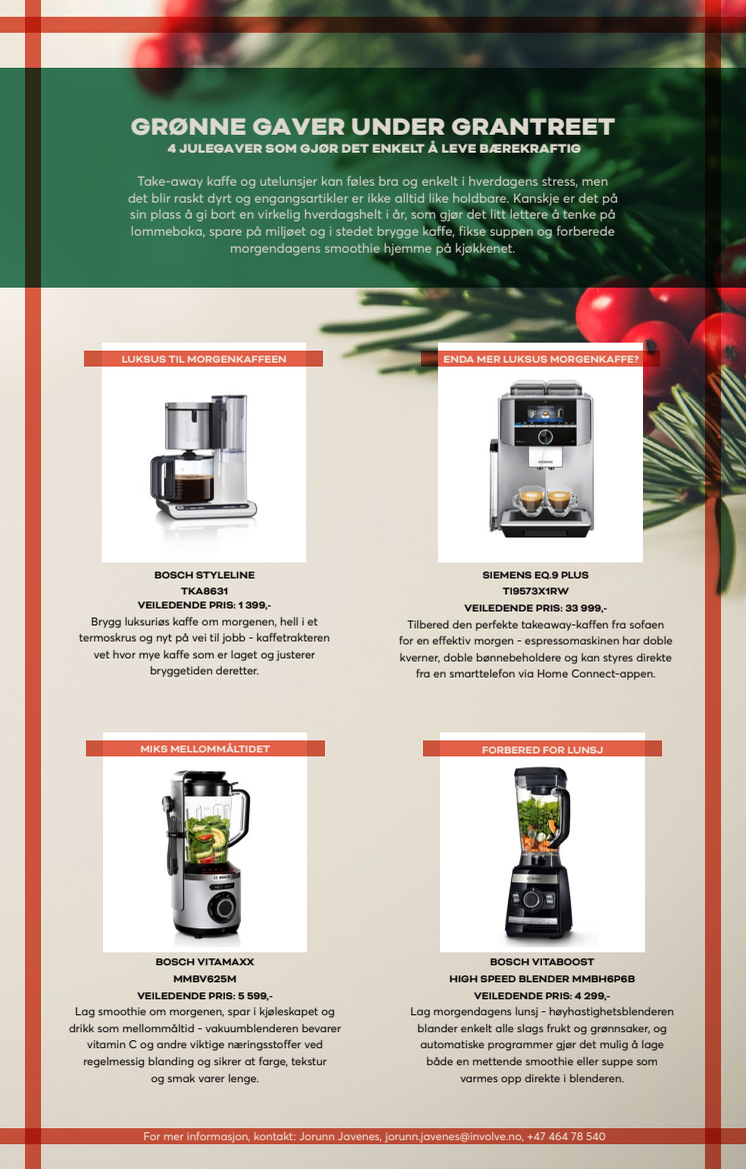 GRØNNE GAVER UNDER GRANTREET
4 JULEGAVER SOM GJØR DET ENKELT Å LEVE BÆREKRAFTIG

Take-away kaffe og utelunsjer kan føles bra og enkelt i hverdagens stress, men det blir raskt dyrt og engangsartikler er ikke alltid like holdbare. Kanskje er det på sin plass å gi bort en virkelig hverdagshelt i år, som gjør det litt lettere å tenke på lommeboka, spare på miljøet og i stedet brygge kaffe, fikse suppen og forberede morgendagens smoothie hjemme på kjøkkenet.

LUKSUS TIL MORGENKAFFEEN

BOSCH STYLELINE
TKA8631
VEILEDENDE PRIS: 1 399,-
Brygg luksuriøs kaffe om morgenen, hell i et termoskrus og nyt på vei til jobb - kaffetrakteren vet hvor mye kaffe som er laget og justerer bryggetiden deretter.

ENDA MER LUKSUS MORGENKAFFE?

SIEMENS EQ.9 PLUS
TI9573X1RW
VEILEDENDE PRIS: 33 999,-
Tilbered den perfekte takeaway-kaffen fra sofaen for en effektiv morgen - espressomaskinen har doble kverner, doble bønnebeholdere og kan styres direkte fra en smarttelefon via Home Connect-appen.

MIKS MELLOMMÅLTIDET

BOSCH VITAMAXX
MMBV625M
VEILEDENDE PRIS: 5 599,-
Lag smoothie om morgenen, spar i kjøleskapet og drikk som mellommåltid - vakuumblenderen bevarer vitamin C og andre viktige næringsstoffer ved regelmessig blanding og sikrer at farge, tekstur og smak varer lenge.

FORBERED FOR LUNSJ

BOSCH VITABOOST
HIGH SPEED BLENDER MMBH6P6B
VEILEDENDE PRIS: 4 299,-
Lag morgendagens lunsj - høyhastighetsblenderen blander enkelt alle slags frukt og grønnsaker, og automatiske programmer gjør det mulig å lage både en mettende smoothie eller suppe som varmes opp direkte i blenderen.

For mer informasjon, kontakt: Jorunn Javenes, jorunn.javenes@involve.no, +47 464 78 540